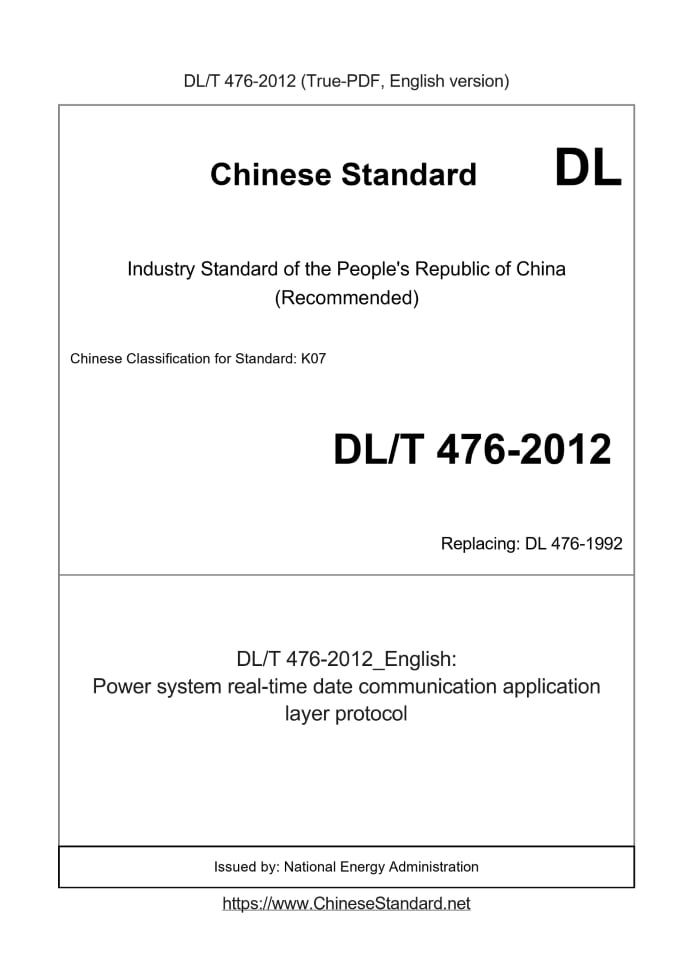 DL/T 476-2012 (True-PDF, English version)

Chinese Standard DL

Industry Standard of the People's Republic of China (Recommended)

Chinese Classification for Standard: K07

DL/T 476-2012

Replacing: DL 476-1992

DL/T 476-2012_English: Power system real-time date communication application layer protocol

Issued by: National Energy Administration

https://www.ChineseStandard.net